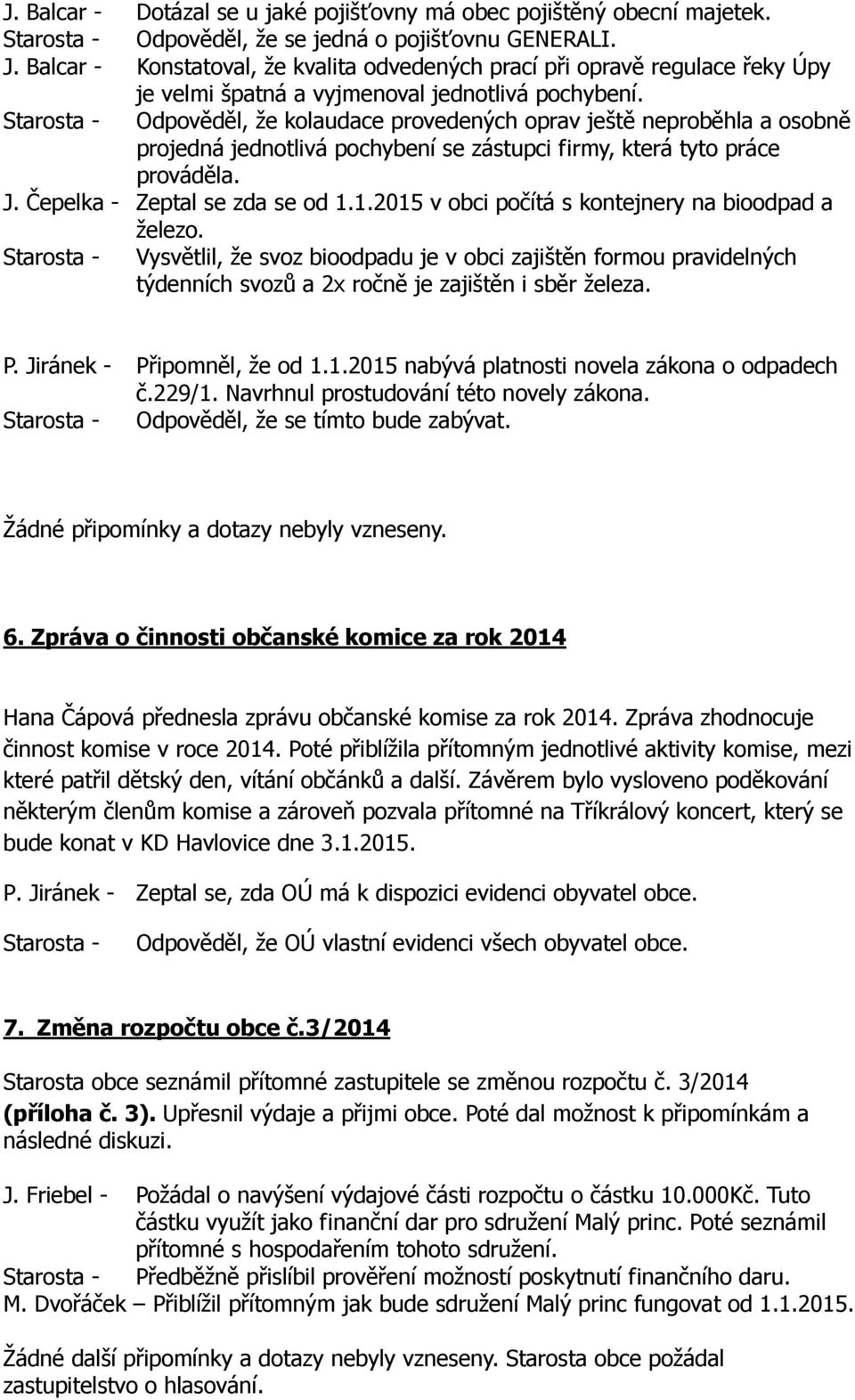 J. Balcar - Dotázal se u jaké pojišťovny má obec pojištěný obecní majetek.
Starosta - Odpověděl, že se jedná o pojišťovnu GENERALI.
J. Balcar - Konstatoval, že kvalita odvedených prací při opravě regulace řeky Úpy je velmi špatná a vyjmenoval jednotlivá pochybení.
Starosta - Odpověděl, že kolaudace provedených oprav ještě neproběhla a osobně projedná jednotlivá pochybení se zástupci firmy, která tyto práce prováděla.
J. Čepelka - Zeptal se zda se od 1.1.2015 v obci počítá s kontejnery na bioodpad a železo.
Starosta - Vysvětlil, že svoz bioodpadu je v obci zajištěn formou pravidelných týdenních svozů a 2x ročně je zajištěn i sběr železa.

P. Jiránek - Připomněl, že od 1.1.2015 nabývá platnosti novela zákona o odpadech č.229/1. Navrhnul prostudování této novely zákona.
Starosta - Odpověděl, že se tímto bude zabývat.

Žádné připomínky a dotazy nebyly vzneseny.

6. Zpráva o činnosti občanské komice za rok 2014

Hana Čápová přednesla zprávu občanské komise za rok 2014. Zpráva zhodnocuje činnost komise v roce 2014. Poté přiblížila přítomným jednotlivé aktivity komise, mezi které patřil dětský den, vítání občánků a další. Závěrem bylo vysloveno poděkování některým členům komise a zároveň pozvala přítomné na Tříkrálový koncert, který se bude konat v KD Havlovice dne 3.1.2015.

P. Jiránek - Zeptal se, zda OÚ má k dispozici evidenci obyvatel obce.
Starosta - Odpověděl, že OÚ vlastní evidenci všech obyvatel obce.

7. Změna rozpočtu obce č.3/2014

Starosta obce seznámil přítomné zastupitele se změnou rozpočtu č. 3/2014 (příloha č. 3). Upřesnil výdaje a přijmi obce. Poté dal možnost k připomínkám a následné diskuzi.

J. Friebel - Požádal o navýšení výdajové části rozpočtu o částku 10.000Kč. Tuto částku využít jako finanční dar pro sdružení Malý princ. Poté seznámil přítomné s hospodařením tohoto sdružení.
Starosta - Předběžně přislíbil prověření možností poskytnutí finančního daru.
M. Dvořáček – Přiblížil přítomným jak bude sdružení Malý princ fungovat od 1.1.2015.

Žádné další připomínky a dotazy nebyly vzneseny. Starosta obce požádal zastupitelstvo o hlasování.